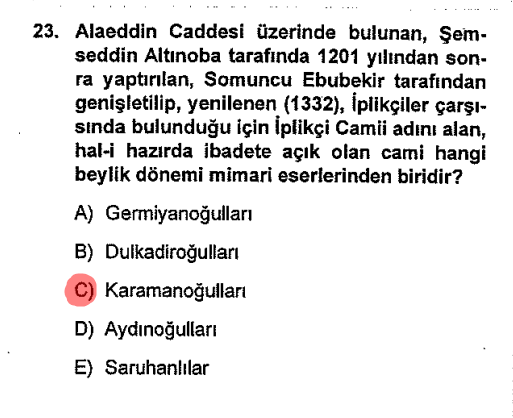 23. Alaeddin Caddesi üzerinde bulunan, Şemseddin Altınoba tarafında 1201 yılından sonra yaptırılan, Somuncu Ebubekir tarafından genişletilip, yenilenen (1332), İplikçiler çarşısında bulunduğu için İplikçi Camii adını alan, hal-i hazırda ibadete açık olan cami hangi beylik dönemi mimari eserlerinden biridir?

A) Germiyanoğulları

B) Dulkadiroğulları

C) Karamanoğulları

D) Aydınoğulları

E) Saruhanlılar